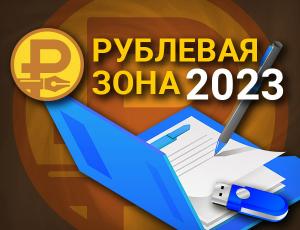 РУБЛЕВАЯ
ЗОНА 2023